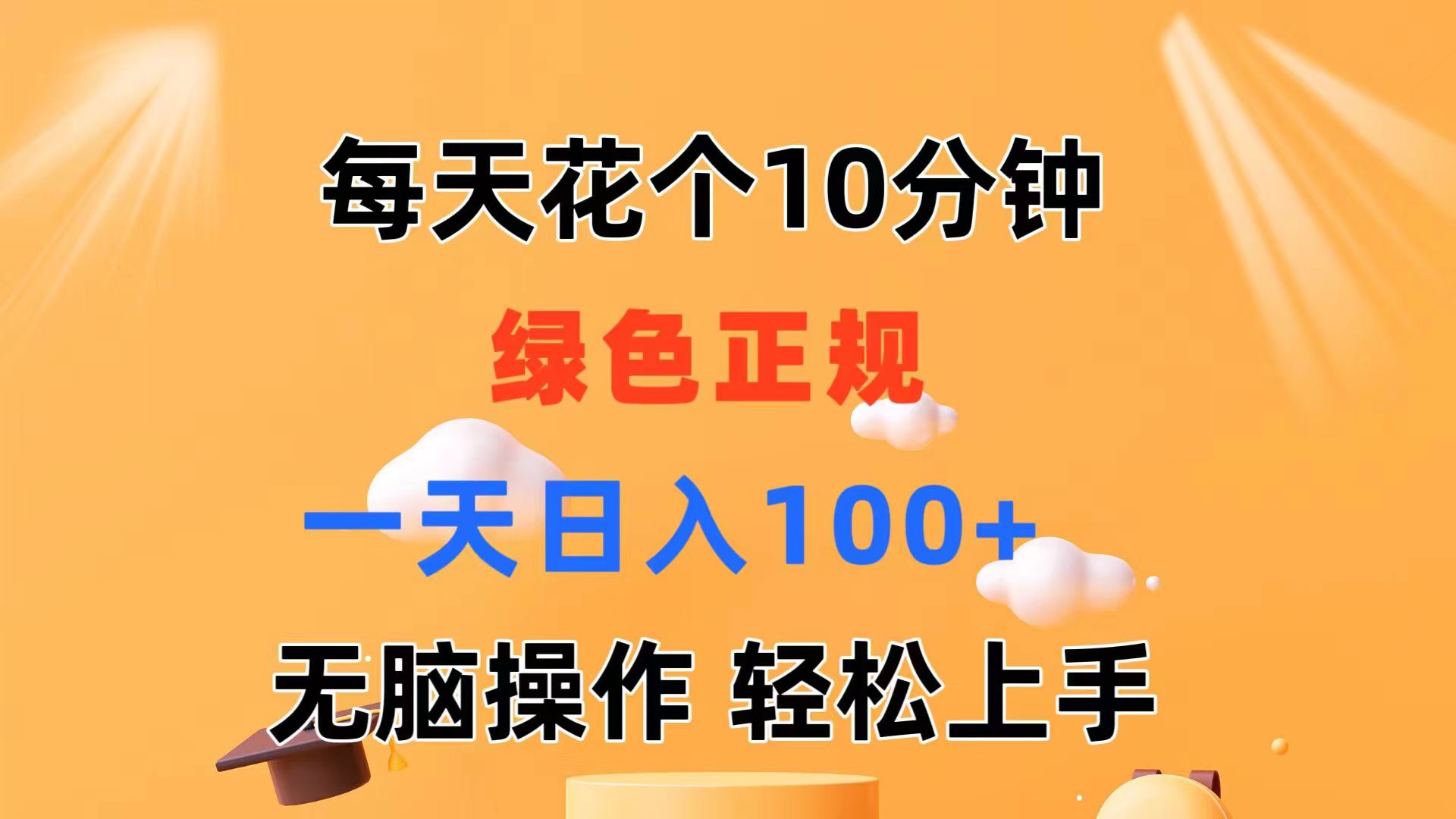 每天花个10分钟

绿色正规

一天日入100+

无脑操作 轻松上手